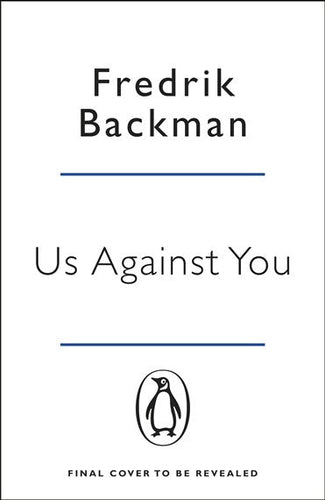 Fredrik
Backman

Us Against You

FINAL COVER TO BE REVEALED